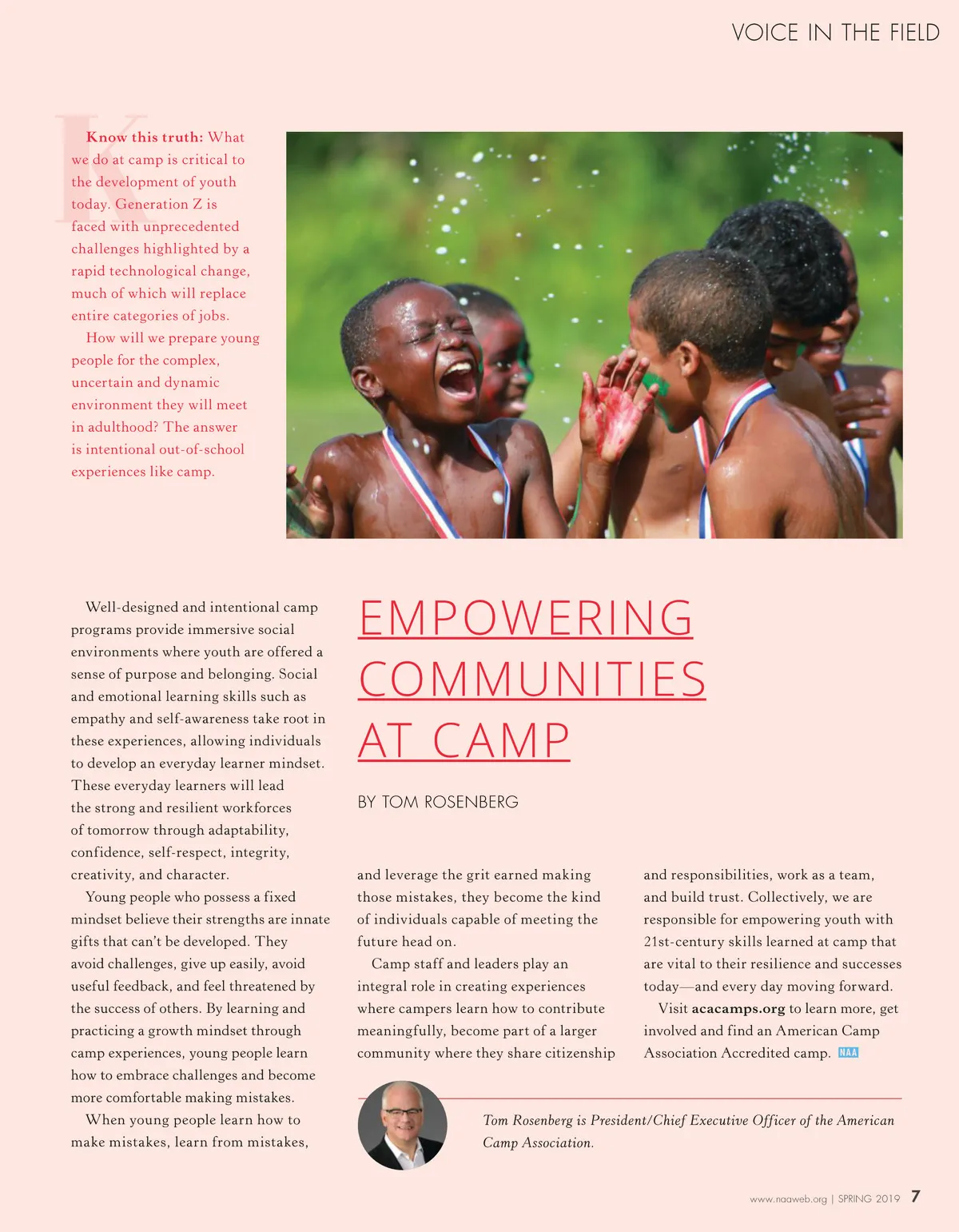 VOICE IN THE FIELD

Know this truth: What we do at camp is critical to the development of youth today. Generation Z is faced with unprecedented challenges highlighted by a rapid technological change, much of which will replace entire categories of jobs.

How will we prepare young people for the complex, uncertain and dynamic environment they will meet in adulthood? The answer is intentional out-of-school experiences like camp.

EMPOWERING COMMUNITIES AT CAMP

BY TOM ROSENBERG

Well-designed and intentional camp programs provide immersive social environments where youth are offered a sense of purpose and belonging. Social and emotional learning skills such as empathy and self-awareness take root in these experiences, allowing individuals to develop an everyday learner mindset. These everyday learners will lead the strong and resilient workforces of tomorrow through adaptability, confidence, self-respect, integrity, creativity, and character.

Young people who possess a fixed mindset believe their strengths are innate gifts that can't be developed. They avoid challenges, give up easily, avoid useful feedback, and feel threatened by the success of others. By learning and practicing a growth mindset through camp experiences, young people learn how to embrace challenges and become more comfortable making mistakes.

When young people learn how to make mistakes, learn from mistakes, and leverage the grit earned making those mistakes, they become the kind of individuals capable of meeting the future head on.

Camp staff and leaders play an integral role in creating experiences where campers learn how to contribute meaningfully, become part of a larger community where they share citizenship and responsibilities, work as a team, and build trust. Collectively, we are responsible for empowering youth with 21st-century skills learned at camp that are vital to their resilience and successes today—and every day moving forward.

Visit acacamps.org to learn more, get involved and find an American Camp Association Accredited camp. NAA

Tom Rosenberg is President/Chief Executive Officer of the American Camp Association.

www.naaweb.org | SPRING 2019 7